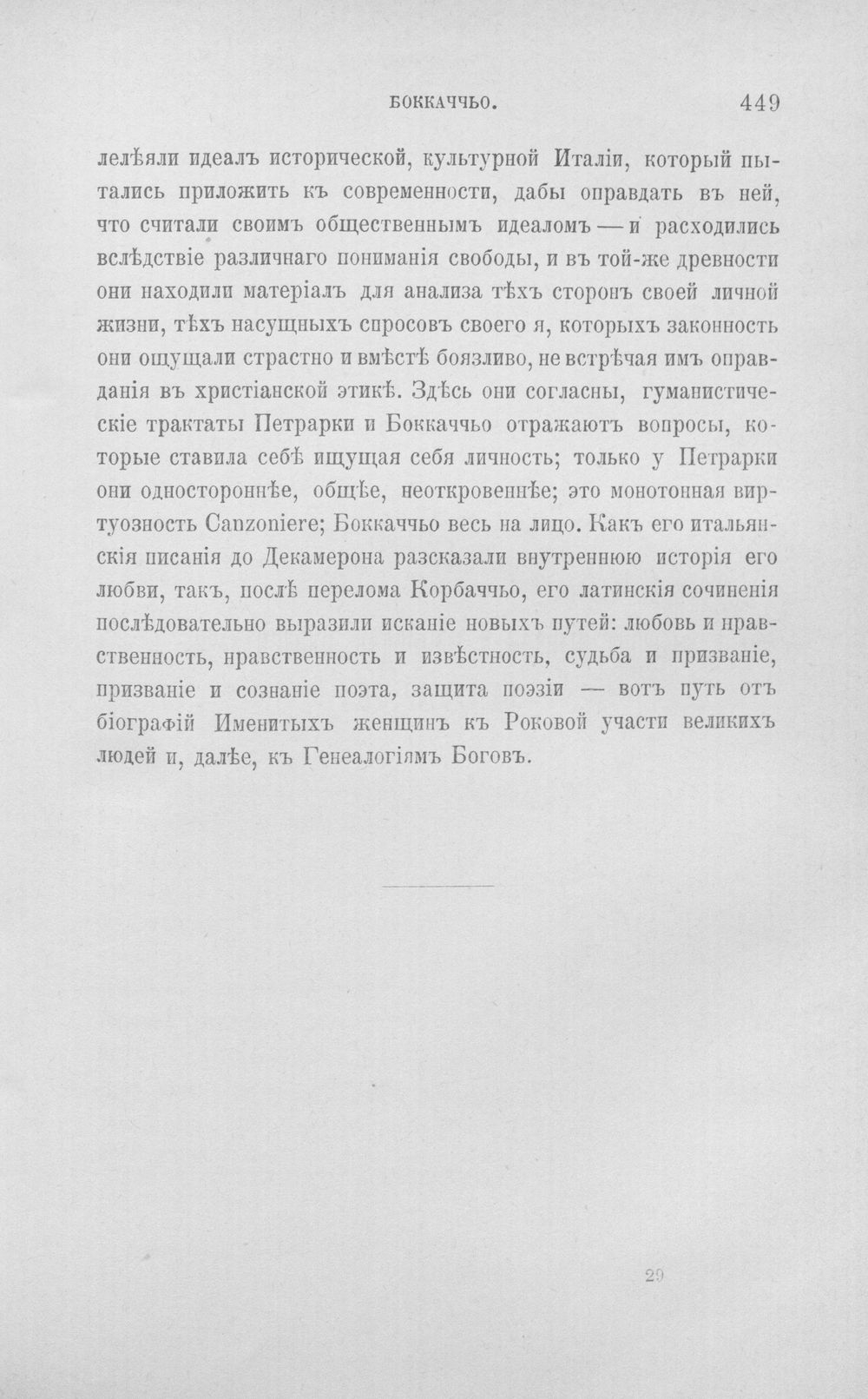 БОККАЧЧЬО. 449

лелѣяли идеалъ исторической, культурной Италіи, который пытались приложить къ современности, дабы оправдать въ ней, что считали своимъ общественнымъ идеаломъ — и расходились вслѣдствіе различнаго пониманія свободы, и въ той-же древности они находили матеріалъ для анализа тѣхъ сторонъ своей личной жизни, тѣхъ насущныхъ спросовъ своего я, которыхъ законность они ощущали страстно и вмѣстѣ боязливо, не встрѣчая имъ оправданія въ христіанской этикѣ. Здѣсь они согласны, гуманистическіе трактаты Петрарки и Боккаччьо отражаютъ вопросы, которые ставила себѣ ищущая себя личность; только у Петрарки они одностороннѣе, общѣе, неоткровеннѣе; это монотонная виртуозность Canzoniere; Боккаччьо весь на лицо. Какъ его итальянскія писанія до Декамерона разсказали внутреннюю исторія его любви, такъ, послѣ перелома Корбаччьо, его латинскія сочиненія послѣдовательно выразили исканіе новыхъ путей: любовь и нравственность, нравственность и извѣстность, судьба и призваніе, призваніе и сознаніе поэта, защита поэзіи — вотъ путь отъ біографій Именитыхъ женщинъ къ Роковой участи великихъ людей и, далѣе, къ Генеалогіямъ Боговъ.

29